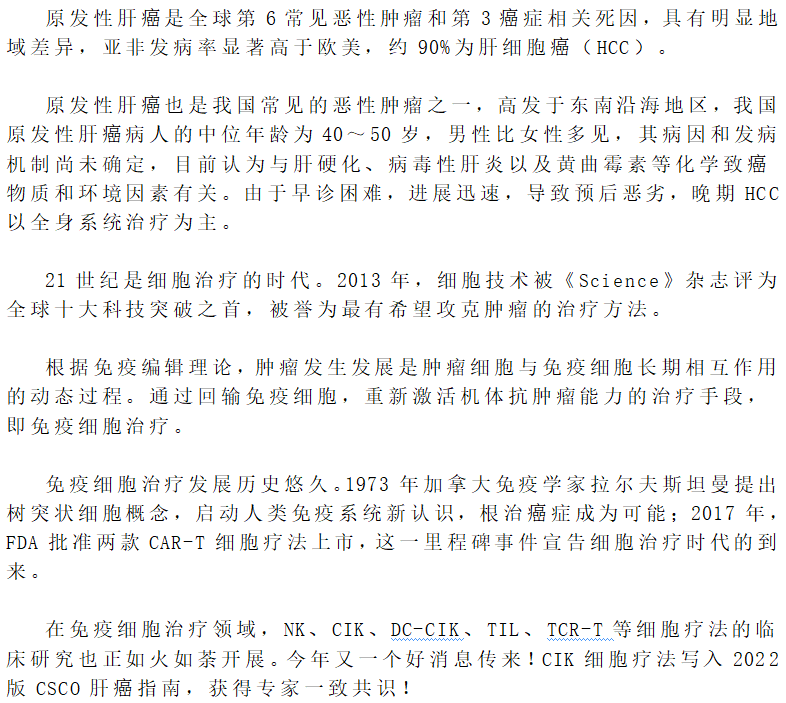 原发性肝癌是全球第 6 常见恶性肿瘤和第 3 癌症相关死因，具有明显地域差异，亚非发病率显著高于欧美，约 90%为肝细胞癌（HCC）。

原发性肝癌也是我国常见的恶性肿瘤之一，高发于东南沿海地区，我国原发性肝癌病人的中位年龄为 40～50 岁，男性比女性多见，其病因和发病机制尚未确定，目前认为与肝硬化、病毒性肝炎以及黄曲霉素等化学致癌物质和环境因素有关。由于早诊困难，进展迅速，导致预后恶劣，晚期 HCC 以全身系统治疗为主。

21 世纪是细胞治疗的时代。2013 年，细胞技术被《Science》杂志评为全球十大科技突破之首，被誉为最有希望攻克肿瘤的治疗方法。

根据免疫编辑理论，肿瘤发生发展是肿瘤细胞与免疫细胞长期相互作用的动态过程。通过回输免疫细胞，重新激活机体抗肿瘤能力的治疗手段，即免疫细胞治疗。

免疫细胞治疗发展历史悠久。1973 年加拿大免疫学家拉尔夫斯坦曼提出树突状细胞概念，启动人类免疫系统新认识，根治癌症成为可能；2017 年，FDA 批准两款 CAR-T 细胞疗法上市，这一里程碑事件宣告细胞治疗时代的到来。

在免疫细胞治疗领域，NK、CIK、DC-CIK、TIL、TCR-T 等细胞疗法的临床研究也正如火如荼开展。今年又一个好消息传来！CIK 细胞疗法写入 2022 版 CSCO 肝癌指南，获得专家一致共识！